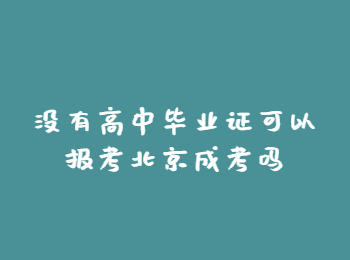 没有高中毕业证可以报考北京成考吗